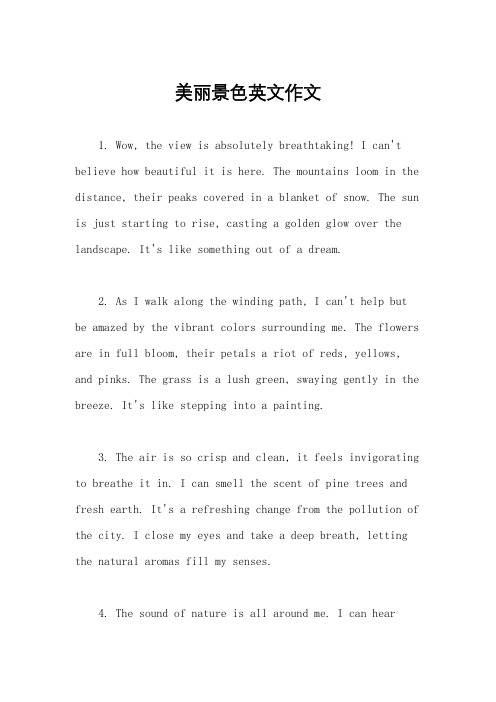 美丽景色英文作文

1. Wow, the view is absolutely breathtaking! I can't believe how beautiful it is here. The mountains loom in the distance, their peaks covered in a blanket of snow. The sun is just starting to rise, casting a golden glow over the landscape. It's like something out of a dream.

2. As I walk along the winding path, I can't help but be amazed by the vibrant colors surrounding me. The flowers are in full bloom, their petals a riot of reds, yellows, and pinks. The grass is a lush green, swaying gently in the breeze. It's like stepping into a painting.

3. The air is so crisp and clean, it feels invigorating to breathe it in. I can smell the scent of pine trees and fresh earth. It's a refreshing change from the pollution of the city. I close my eyes and take a deep breath, letting the natural aromas fill my senses.

4. The sound of nature is all around me. I can hear